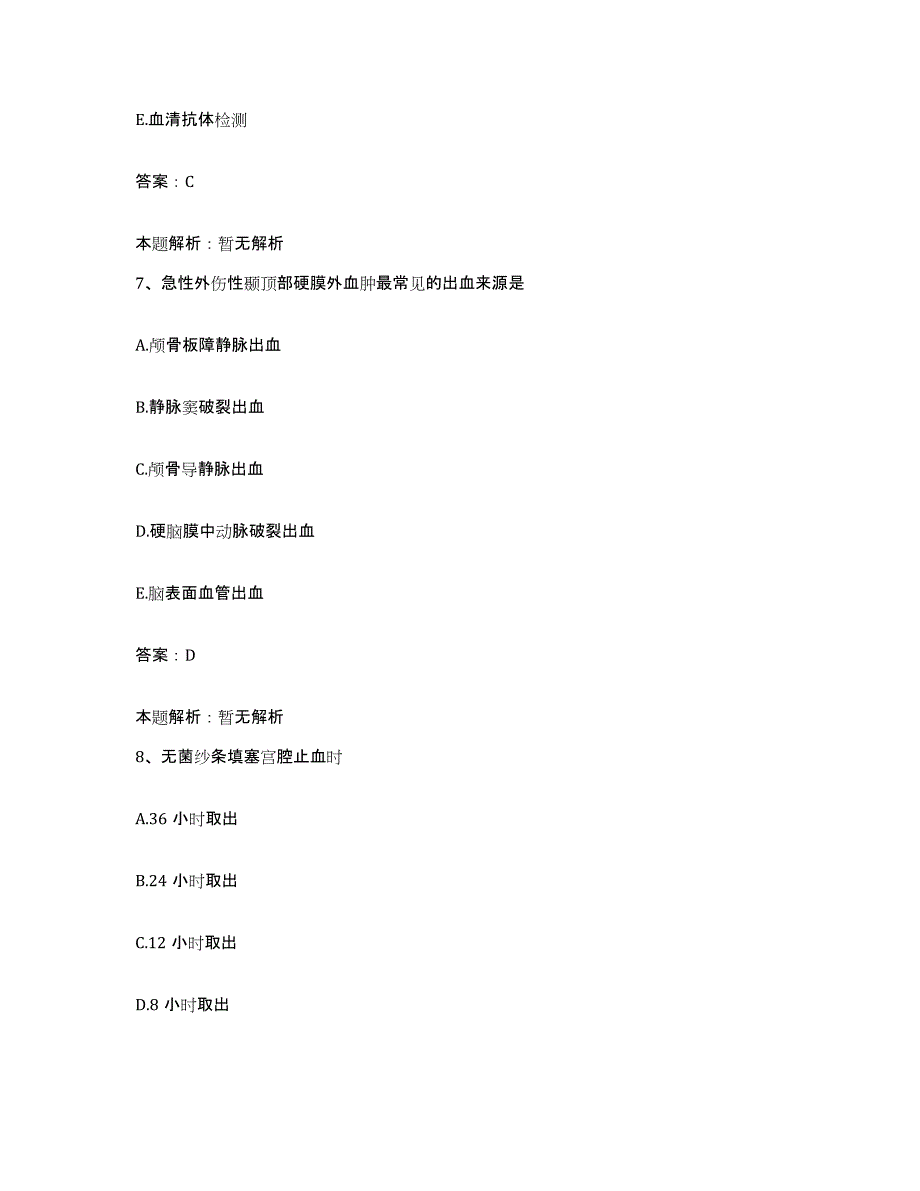 E.血清抗体检测

答案：C

本题解析：暂无解析

7、急性外伤性颞顶部硬膜外血肿最常见的出血来源是

A.颅骨板障静脉出血

B.静脉窦破裂出血

C.颅骨导静脉出血

D.硬脑膜中动脉破裂出血

E.脑表面血管出血

答案：D

本题解析：暂无解析

8、无菌纱条填塞宫腔止血时

A.36 小时取出

B.24 小时取出

C.12 小时取出

D.8 小时取出